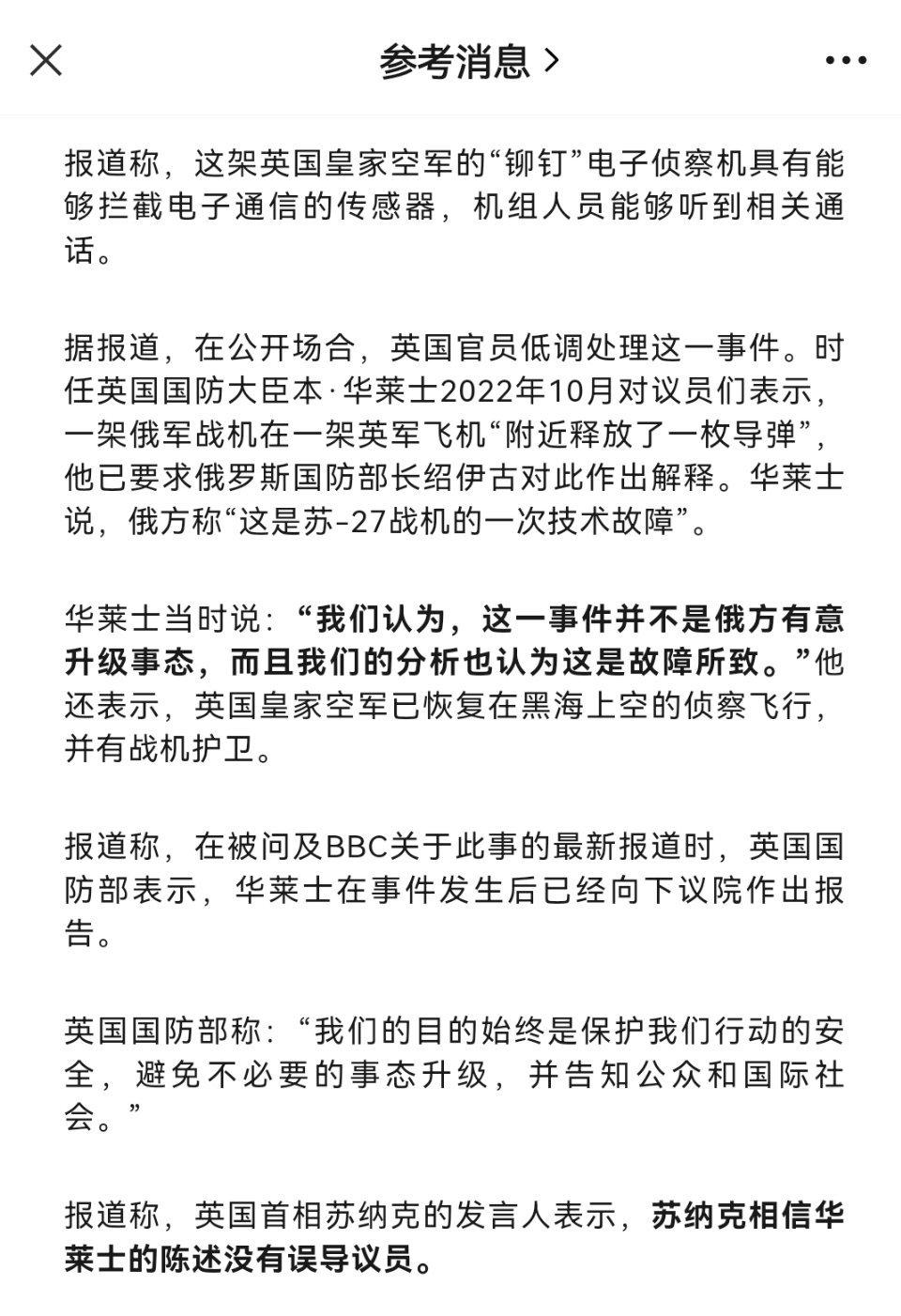 参考消息 >

报道称，这架英国皇家空军的“铆钉”电子侦察机具有能够拦截电子通信的传感器，机组人员能够听到相关通话。

据报道，在公开场合，英国官员低调处理这一事件。时任英国国防大臣本·华莱士2022年10月对议员们表示，一架俄军战机在一架英军飞机“附近释放了一枚导弹”，他已要求俄罗斯国防部长绍伊古对此作出解释。华莱士说，俄方称“这是苏-27战机的一次技术故障”。

华莱士当时说：“我们认为，这一事件并不是俄方有意升级事态，而且我们的分析也认为这是故障所致。”他还表示，英国皇家空军已恢复在黑海上空的侦察飞行，并有战机护卫。

报道称，在被问及BBC关于此事的最新报道时，英国国防部表示，华莱士在事件发生后已经向下议院作出报告。

英国国防部称：“我们的目的始终是保护我们行动的安全，避免不必要的事态升级，并告知公众和国际社会。”

报道称，英国首相苏纳克的发言人表示，苏纳克相信华莱士的陈述没有误导议员。